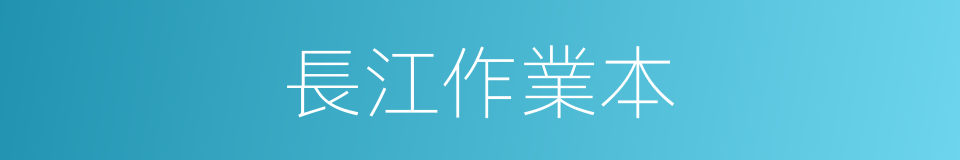 長江作業本